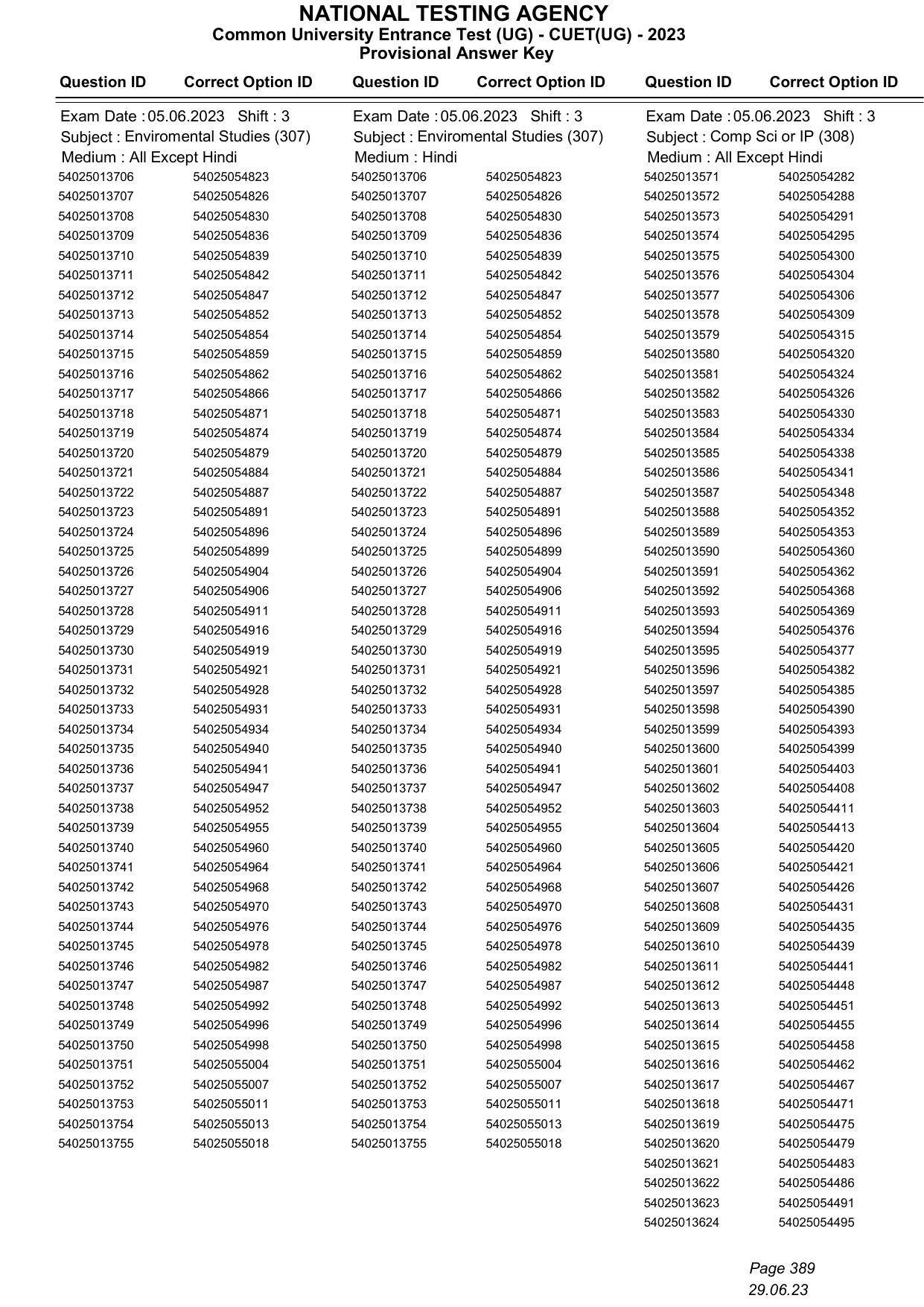 NATIONAL TESTING AGENCY
Common University Entrance Test (UG) - CUET(UG) - 2023
Provisional Answer Key

Exam Date : 05.06.2023 Shift : 3
Subject : Enviromental Studies (307)
Medium : All Except Hindi

| Question ID | Correct Option ID |
|---|---|
| 54025013706 | 54025054823 |
| 54025013707 | 54025054826 |
| 54025013708 | 54025054830 |
| 54025013709 | 54025054836 |
| 54025013710 | 54025054839 |
| 54025013711 | 54025054842 |
| 54025013712 | 54025054847 |
| 54025013713 | 54025054852 |
| 54025013714 | 54025054854 |
| 54025013715 | 54025054859 |
| 54025013716 | 54025054862 |
| 54025013717 | 54025054866 |
| 54025013718 | 54025054871 |
| 54025013719 | 54025054874 |
| 54025013720 | 54025054879 |
| 54025013721 | 54025054884 |
| 54025013722 | 54025054887 |
| 54025013723 | 54025054891 |
| 54025013724 | 54025054896 |
| 54025013725 | 54025054899 |
| 54025013726 | 54025054904 |
| 54025013727 | 54025054906 |
| 54025013728 | 54025054911 |
| 54025013729 | 54025054916 |
| 54025013730 | 54025054919 |
| 54025013731 | 54025054921 |
| 54025013732 | 54025054928 |
| 54025013733 | 54025054931 |
| 54025013734 | 54025054934 |
| 54025013735 | 54025054940 |
| 54025013736 | 54025054941 |
| 54025013737 | 54025054947 |
| 54025013738 | 54025054952 |
| 54025013739 | 54025054955 |
| 54025013740 | 54025054960 |
| 54025013741 | 54025054964 |
| 54025013742 | 54025054968 |
| 54025013743 | 54025054970 |
| 54025013744 | 54025054976 |
| 54025013745 | 54025054978 |
| 54025013746 | 54025054982 |
| 54025013747 | 54025054987 |
| 54025013748 | 54025054992 |
| 54025013749 | 54025054996 |
| 54025013750 | 54025054998 |
| 54025013751 | 54025055004 |
| 54025013752 | 54025055007 |
| 54025013753 | 54025055011 |
| 54025013754 | 54025055013 |
| 54025013755 | 54025055018 |

Exam Date : 05.06.2023 Shift : 3
Subject : Enviromental Studies (307)
Medium : Hindi

| Question ID | Correct Option ID |
|---|---|
| 54025013706 | 54025054823 |
| 54025013707 | 54025054826 |
| 54025013708 | 54025054830 |
| 54025013709 | 54025054836 |
| 54025013710 | 54025054839 |
| 54025013711 | 54025054842 |
| 54025013712 | 54025054847 |
| 54025013713 | 54025054852 |
| 54025013714 | 54025054854 |
| 54025013715 | 54025054859 |
| 54025013716 | 54025054862 |
| 54025013717 | 54025054866 |
| 54025013718 | 54025054871 |
| 54025013719 | 54025054874 |
| 54025013720 | 54025054879 |
| 54025013721 | 54025054884 |
| 54025013722 | 54025054887 |
| 54025013723 | 54025054891 |
| 54025013724 | 54025054896 |
| 54025013725 | 54025054899 |
| 54025013726 | 54025054904 |
| 54025013727 | 54025054906 |
| 54025013728 | 54025054911 |
| 54025013729 | 54025054916 |
| 54025013730 | 54025054919 |
| 54025013731 | 54025054921 |
| 54025013732 | 54025054928 |
| 54025013733 | 54025054931 |
| 54025013734 | 54025054934 |
| 54025013735 | 54025054940 |
| 54025013736 | 54025054941 |
| 54025013737 | 54025054947 |
| 54025013738 | 54025054952 |
| 54025013739 | 54025054955 |
| 54025013740 | 54025054960 |
| 54025013741 | 54025054964 |
| 54025013742 | 54025054968 |
| 54025013743 | 54025054970 |
| 54025013744 | 54025054976 |
| 54025013745 | 54025054978 |
| 54025013746 | 54025054982 |
| 54025013747 | 54025054987 |
| 54025013748 | 54025054992 |
| 54025013749 | 54025054996 |
| 54025013750 | 54025054998 |
| 54025013751 | 54025055004 |
| 54025013752 | 54025055007 |
| 54025013753 | 54025055011 |
| 54025013754 | 54025055013 |
| 54025013755 | 54025055018 |

Exam Date : 05.06.2023 Shift : 3
Subject : Comp Sci or IP (308)
Medium : All Except Hindi

| Question ID | Correct Option ID |
|---|---|
| 54025013571 | 54025054282 |
| 54025013572 | 54025054288 |
| 54025013573 | 54025054291 |
| 54025013574 | 54025054295 |
| 54025013575 | 54025054300 |
| 54025013576 | 54025054304 |
| 54025013577 | 54025054306 |
| 54025013578 | 54025054309 |
| 54025013579 | 54025054315 |
| 54025013580 | 54025054320 |
| 54025013581 | 54025054324 |
| 54025013582 | 54025054326 |
| 54025013583 | 54025054330 |
| 54025013584 | 54025054334 |
| 54025013585 | 54025054338 |
| 54025013586 | 54025054341 |
| 54025013587 | 54025054348 |
| 54025013588 | 54025054352 |
| 54025013589 | 54025054353 |
| 54025013590 | 54025054360 |
| 54025013591 | 54025054362 |
| 54025013592 | 54025054368 |
| 54025013593 | 54025054369 |
| 54025013594 | 54025054376 |
| 54025013595 | 54025054377 |
| 54025013596 | 54025054382 |
| 54025013597 | 54025054385 |
| 54025013598 | 54025054390 |
| 54025013599 | 54025054393 |
| 54025013600 | 54025054399 |
| 54025013601 | 54025054403 |
| 54025013602 | 54025054408 |
| 54025013603 | 54025054411 |
| 54025013604 | 54025054413 |
| 54025013605 | 54025054420 |
| 54025013606 | 54025054421 |
| 54025013607 | 54025054426 |
| 54025013608 | 54025054431 |
| 54025013609 | 54025054435 |
| 54025013610 | 54025054439 |
| 54025013611 | 54025054441 |
| 54025013612 | 54025054448 |
| 54025013613 | 54025054451 |
| 54025013614 | 54025054455 |
| 54025013615 | 54025054458 |
| 54025013616 | 54025054462 |
| 54025013617 | 54025054467 |
| 54025013618 | 54025054471 |
| 54025013619 | 54025054475 |
| 54025013620 | 54025054479 |
| 54025013621 | 54025054483 |
| 54025013622 | 54025054486 |
| 54025013623 | 54025054491 |
| 54025013624 | 54025054495 |

Page 389
29.06.23